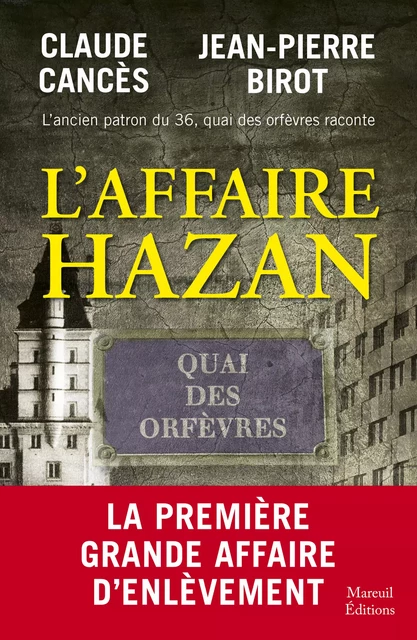 CLAUDE CANCÈS

JEAN-PIERRE BIROT

L'ancien patron du 36, quai des orfèvres raconte

L'AFFAIRE HAZAN

QUAI DES ORFÈVRES

LA PREMIÈRE GRANDE AFFAIRE D'ENLÈVEMENT

Mareuil Éditions